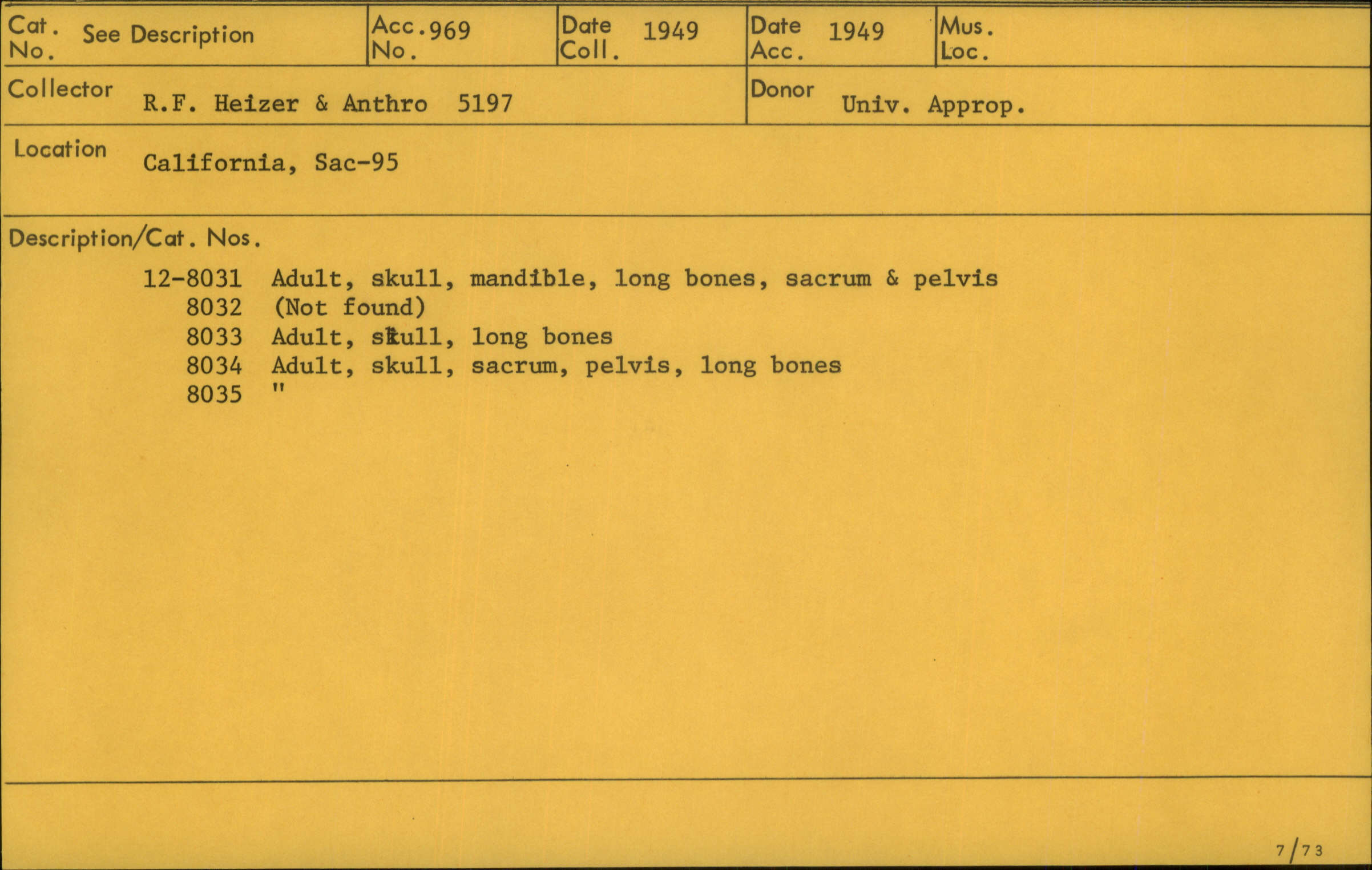 Cat. No. See Description
Acc. No. 969
Date Coll. 1949
Date Acc. 1949
Mus. Loc.

Collector R.F. Heizer & Anthro 5197
Donor Univ. Approp.

Location California, Sac-95

Description/Cat. Nos.

12-8031 Adult, skull, mandible, long bones, sacrum & pelvis
8032 (Not found)
8033 Adult, skull, long bones
8034 Adult, skull, sacrum, pelvis, long bones
8035 "

7/73